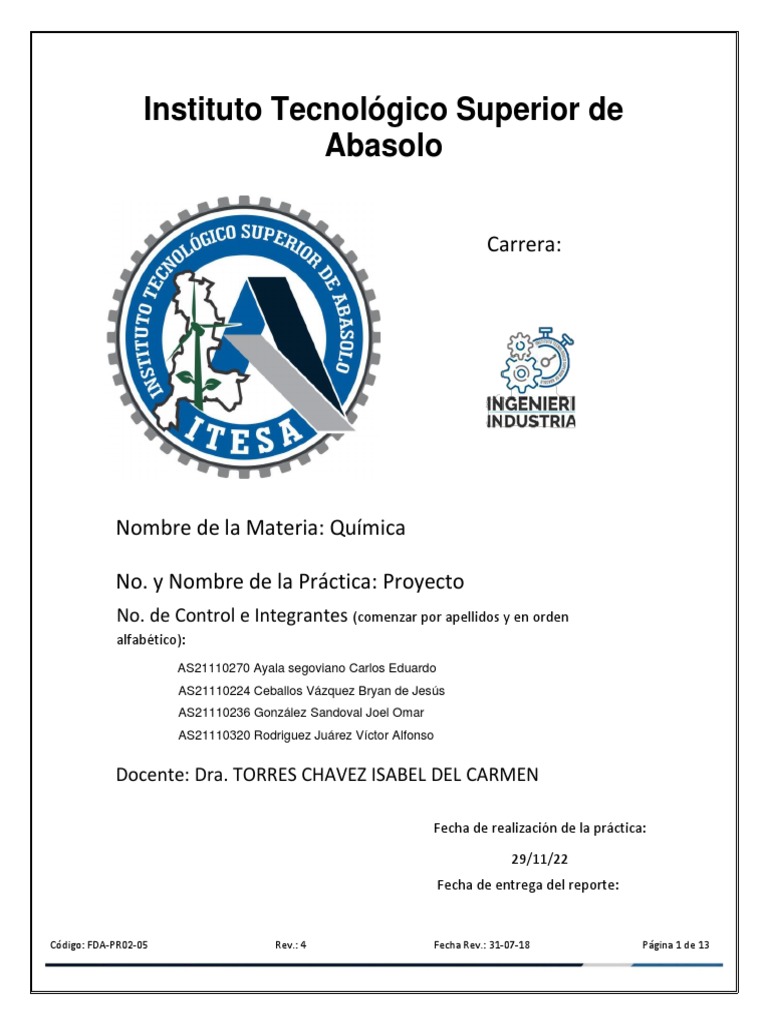 Instituto Tecnológico Superior de Abasolo

INSTITUTO TECNOLÓGICO SUPERIOR DE ABASOLO
ITESA

Carrera:

INGENIERI
INDUSTRIA

Nombre de la Materia: Química

No. y Nombre de la Práctica: Proyecto

No. de Control e Integrantes (comenzar por apellidos y en orden alfabético):

AS21110270 Ayala segoviano Carlos Eduardo
AS21110224 Ceballos Vázquez Bryan de Jesús
AS21110236 González Sandoval Joel Omar
AS21110320 Rodriguez Juárez Víctor Alfonso

Docente: Dra. TORRES CHAVEZ ISABEL DEL CARMEN

Fecha de realización de la práctica:
29/11/22
Fecha de entrega del reporte:

Código: FDA-PR02-05 Rev.: 4 Fecha Rev.: 31-07-18 Página 1 de 13